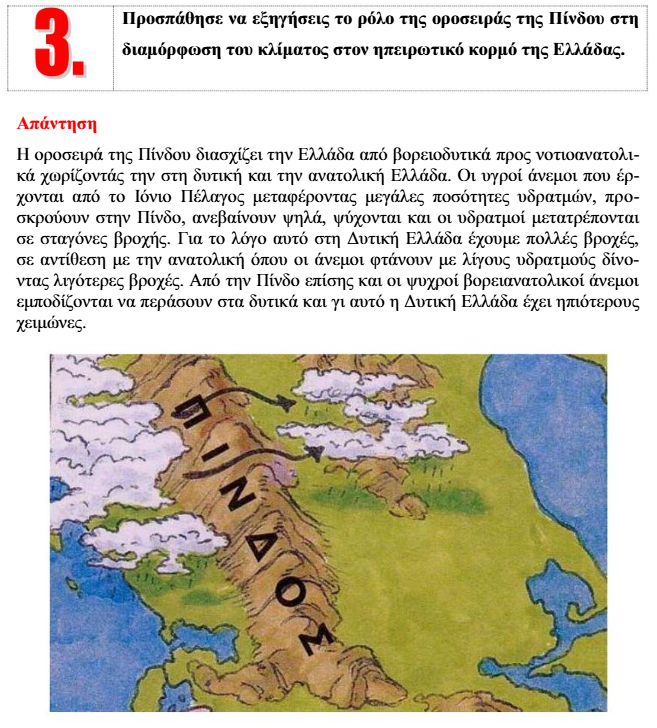 3. Προσπάθησε να εξηγήσεις το ρόλο της οροσειράς της Πίνδου στη διαμόρφωση του κλίματος στον ηπειρωτικό κορμό της Ελλάδας.

Απάντηση

Η οροσειρά της Πίνδου διασχίζει την Ελλάδα από βορειοδυτικά προς νοτιοανατολικά χωρίζοντάς την στη δυτική και την ανατολική Ελλάδα. Οι υγροί άνεμοι που έρχονται από το Ιόνιο Πέλαγος μεταφέροντας μεγάλες ποσότητες υδρατμών, προσκρούουν στην Πίνδο, ανεβαίνουν ψηλά, ψύχονται και οι υδρατμοί μετατρέπονται σε σταγόνες βροχής. Για το λόγο αυτό στη Δυτική Ελλάδα έχουμε πολλές βροχές, σε αντίθεση με την ανατολική όπου οι άνεμοι φτάνουν με λίγους υδρατμούς δίνοντας λιγότερες βροχές. Από την Πίνδο επίσης και οι ψυχροί βορειανατολικοί άνεμοι εμποδίζονται να περάσουν στα δυτικά και γι αυτό η Δυτική Ελλάδα έχει ηπιότερους χειμώνες.

ΠΙΝΔΟΣ